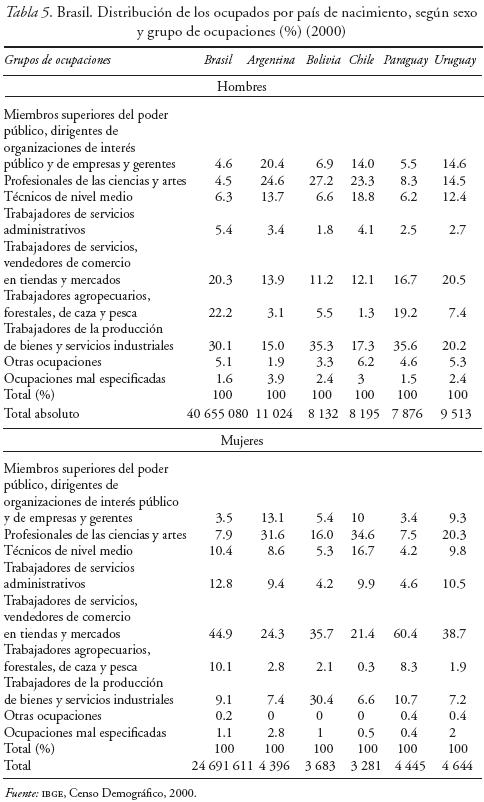 Tabla 5. Brasil. Distribución de los ocupados por país de nacimiento, según sexo y grupo de ocupaciones (%) (2000)

| Grupos de ocupaciones | Brasil | Argentina | Bolivia | Chile | Paraguay | Uruguay |
|---|---|---|---|---|---|---|
| Hombres | | | | | | |
| Miembros superiores del poder público, dirigentes de organizaciones de interés público y de empresas y gerentes | 4.6 | 20.4 | 6.9 | 14.0 | 5.5 | 14.6 |
| Profesionales de las ciencias y artes | 4.5 | 24.6 | 27.2 | 23.3 | 8.3 | 14.5 |
| Técnicos de nivel medio | 6.3 | 13.7 | 6.6 | 18.8 | 6.2 | 12.4 |
| Trabajadores de servicios administrativos | 5.4 | 3.4 | 1.8 | 4.1 | 2.5 | 2.7 |
| Trabajadores de servicios, vendedores de comercio en tiendas y mercados | 20.3 | 13.9 | 11.2 | 12.1 | 16.7 | 20.5 |
| Trabajadores agropecuarios, forestales, de caza y pesca | 22.2 | 3.1 | 5.5 | 1.3 | 19.2 | 7.4 |
| Trabajadores de la producción de bienes y servicios industriales | 30.1 | 15.0 | 35.3 | 17.3 | 35.6 | 20.2 |
| Otras ocupaciones | 5.1 | 1.9 | 3.3 | 6.2 | 4.6 | 5.3 |
| Ocupaciones mal especificadas | 1.6 | 3.9 | 2.4 | 3 | 1.5 | 2.4 |
| Total (%) | 100 | 100 | 100 | 100 | 100 | 100 |
| Total absoluto | 40 655 080 | 11 024 | 8 132 | 8 195 | 7 876 | 9 513 |
| Mujeres | | | | | | |
| Miembros superiores del poder público, dirigentes de organizaciones de interés público y de empresas y gerentes | 3.5 | 13.1 | 5.4 | 10 | 3.4 | 9.3 |
| Profesionales de las ciencias y artes | 7.9 | 31.6 | 16.0 | 34.6 | 7.5 | 20.3 |
| Técnicos de nivel medio | 10.4 | 8.6 | 5.3 | 16.7 | 4.2 | 9.8 |
| Trabajadores de servicios administrativos | 12.8 | 9.4 | 4.2 | 9.9 | 4.6 | 10.5 |
| Trabajadores de servicios, vendedores de comercio en tiendas y mercados | 44.9 | 24.3 | 35.7 | 21.4 | 60.4 | 38.7 |
| Trabajadores agropecuarios, forestales, de caza y pesca | 10.1 | 2.8 | 2.1 | 0.3 | 8.3 | 1.9 |
| Trabajadores de la producción de bienes y servicios industriales | 9.1 | 7.4 | 30.4 | 6.6 | 10.7 | 7.2 |
| Otras ocupaciones | 0.2 | 0 | 0 | 0 | 0.4 | 0.4 |
| Ocupaciones mal especificadas | 1.1 | 2.8 | 1 | 0.5 | 0.4 | 2 |
| Total (%) | 100 | 100 | 100 | 100 | 100 | 100 |
| Total | 24 691 611 | 4 396 | 3 683 | 3 281 | 4 445 | 4 644 |

Fuente: IBGE, Censo Demográfico, 2000.